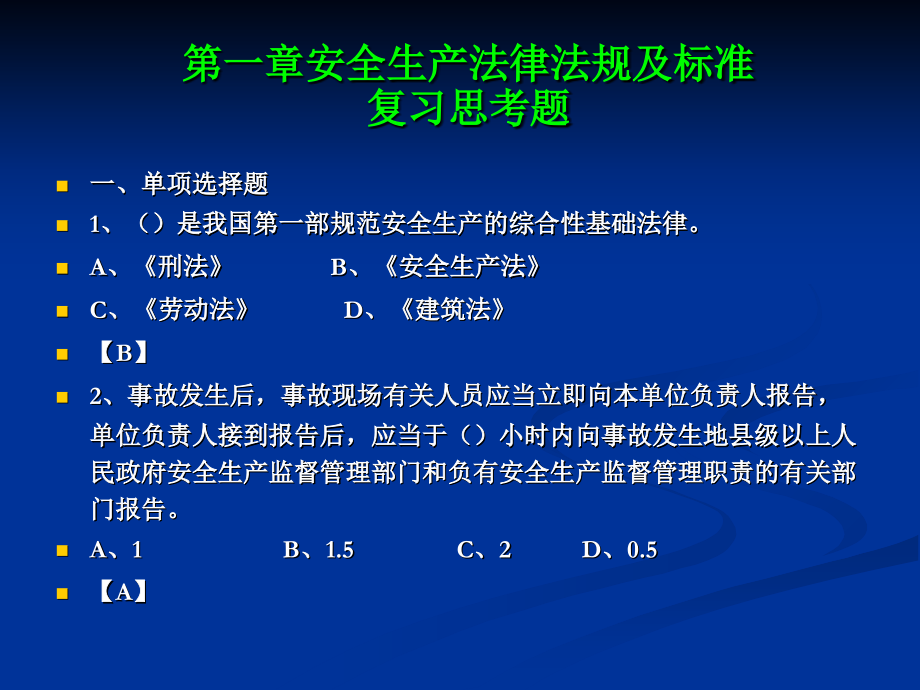 第一章安全生产法律法规及标准
复习思考题

一、单项选择题

1、（）是我国第一部规范安全生产的综合性基础法律。

A、《刑法》 B、《安全生产法》

C、《劳动法》 D、《建筑法》

【B】

2、事故发生后，事故现场有关人员应当立即向本单位负责人报告，单位负责人接到报告后，应当于（）小时内向事故发生地县级以上人民政府安全生产监督管理部门和负有安全生产监督管理职责的有关部门报告。

A、1 B、1.5 C、2 D、0.5

【A】